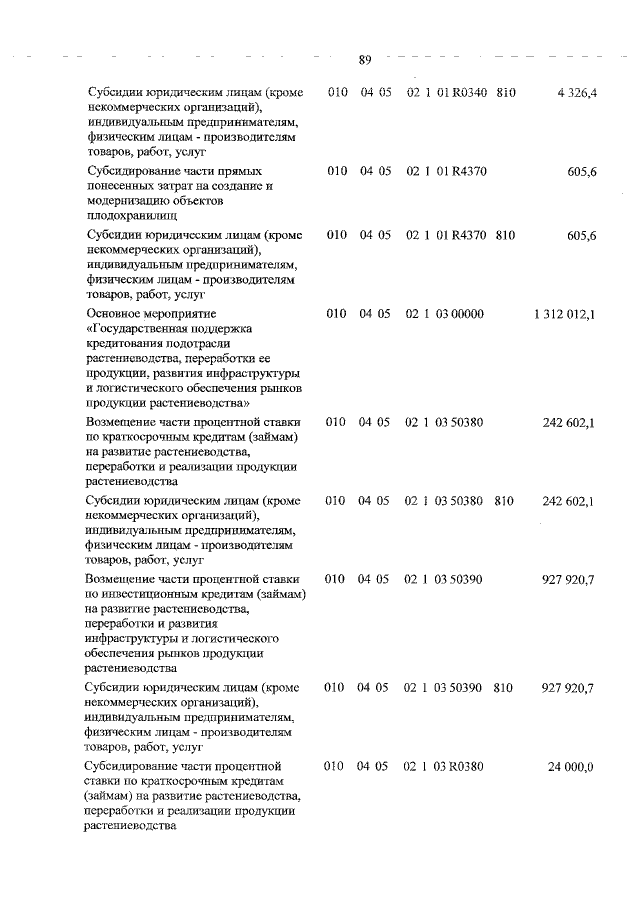 89

| | | | | | |
|---|---|---|---|---|---|
| Субсидии юридическим лицам (кроме некоммерческих организаций), индивидуальным предпринимателям, физическим лицам - производителям товаров, работ, услуг | 010 | 04 05 | 02 1 01 R0340 | 810 | 4 326,4 |
| Субсидирование части прямых понесенных затрат на создание и модернизацию объектов плодохранилищ | 010 | 04 05 | 02 1 01 R4370 | | 605,6 |
| Субсидии юридическим лицам (кроме некоммерческих организаций), индивидуальным предпринимателям, физическим лицам - производителям товаров, работ, услуг | 010 | 04 05 | 02 1 01 R4370 | 810 | 605,6 |
| Основное мероприятие «Государственная поддержка кредитования подотрасли растениеводства, переработки ее продукции, развития инфраструктуры и логистического обеспечения рынков продукции растениеводства» | 010 | 04 05 | 02 1 03 00000 | | 1 312 012,1 |
| Возмещение части процентной ставки по краткосрочным кредитам (займам) на развитие растениеводства, переработки и реализации продукции растениеводства | 010 | 04 05 | 02 1 03 50380 | | 242 602,1 |
| Субсидии юридическим лицам (кроме некоммерческих организаций), индивидуальным предпринимателям, физическим лицам - производителям товаров, работ, услуг | 010 | 04 05 | 02 1 03 50380 | 810 | 242 602,1 |
| Возмещение части процентной ставки по инвестиционным кредитам (займам) на развитие растениеводства, переработки и развития инфраструктуры и логистического обеспечения рынков продукции растениеводства | 010 | 04 05 | 02 1 03 50390 | | 927 920,7 |
| Субсидии юридическим лицам (кроме некоммерческих организаций), индивидуальным предпринимателям, физическим лицам - производителям товаров, работ, услуг | 010 | 04 05 | 02 1 03 50390 | 810 | 927 920,7 |
| Субсидирование части процентной ставки по краткосрочным кредитам (займам) на развитие растениеводства, переработки и реализации продукции растениеводства | 010 | 04 05 | 02 1 03 R0380 | | 24 000,0 |